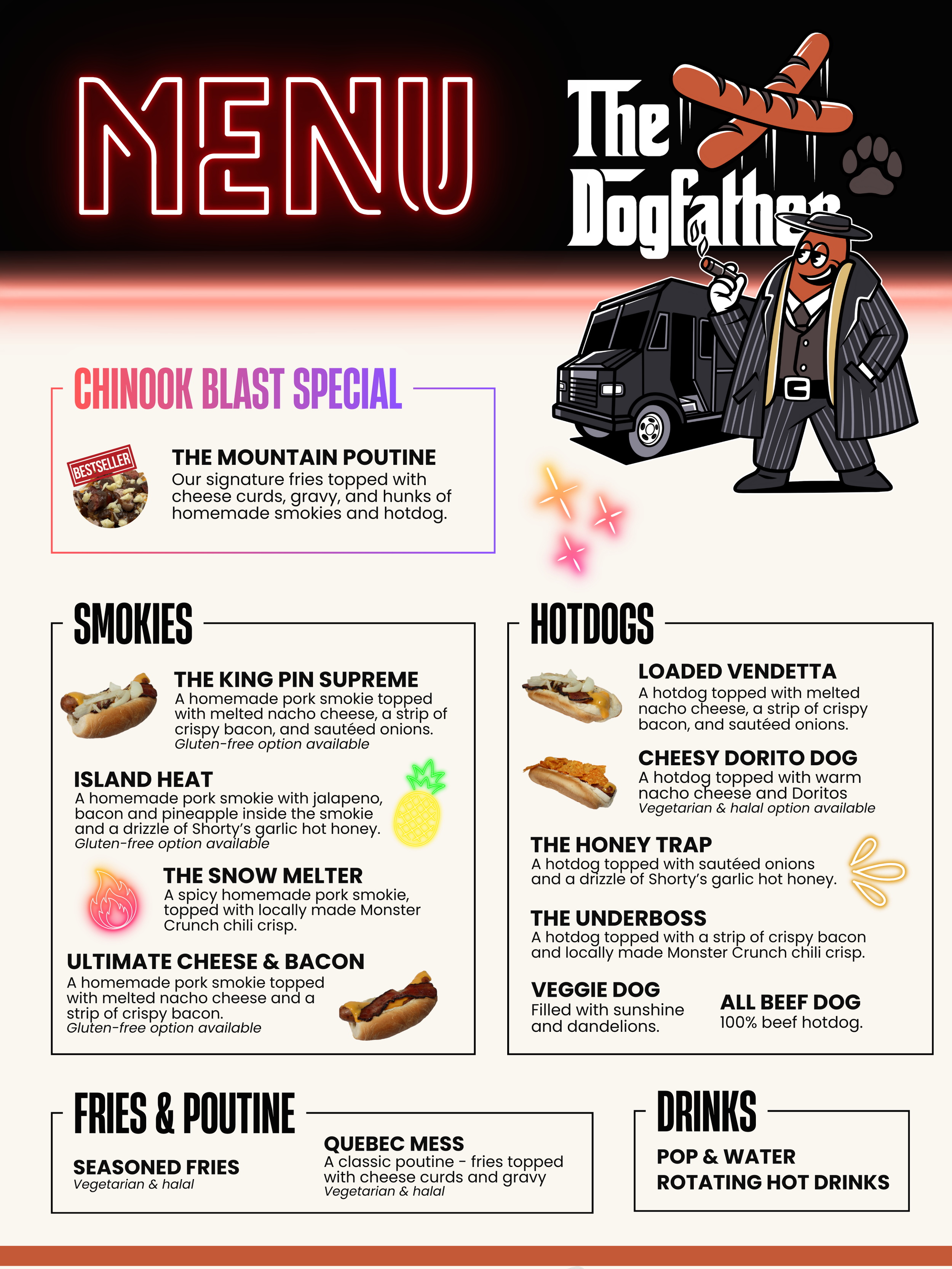 MENU

The Dogfather

CHINOOK BLAST SPECIAL

BESTSELLER

THE MOUNTAIN POUTINE
Our signature fries topped with cheese curds, gravy, and hunks of homemade smokies and hotdog.

SMOKIES

THE KING PIN SUPREME
A homemade pork smokie topped with melted nacho cheese, a strip of crispy bacon, and sautéed onions.
Gluten-free option available

ISLAND HEAT
A homemade pork smokie with jalapeno, bacon and pineapple inside the smokie and a drizzle of Shorty's garlic hot honey.
Gluten-free option available

THE SNOW MELTER
A spicy homemade pork smokie, topped with locally made Monster Crunch chili crisp.

ULTIMATE CHEESE & BACON
A homemade pork smokie topped with melted nacho cheese and a strip of crispy bacon.
Gluten-free option available

HOTDOGS

LOADED VENDETTA
A hotdog topped with melted nacho cheese, a strip of crispy bacon, and sautéed onions.

CHEESY DORITO DOG
A hotdog topped with warm nacho cheese and Doritos
Vegetarian & halal option available

THE HONEY TRAP
A hotdog topped with sautéed onions and a drizzle of Shorty's garlic hot honey.

THE UNDERBOSS
A hotdog topped with a strip of crispy bacon and locally made Monster Crunch chili crisp.

VEGGIE DOG
Filled with sunshine and dandelions.

ALL BEEF DOG
100% beef hotdog.

FRIES & POUTINE

SEASONED FRIES
Vegetarian & halal

QUEBEC MESS
A classic poutine - fries topped with cheese curds and gravy
Vegetarian & halal

DRINKS

POP & WATER
ROTATING HOT DRINKS